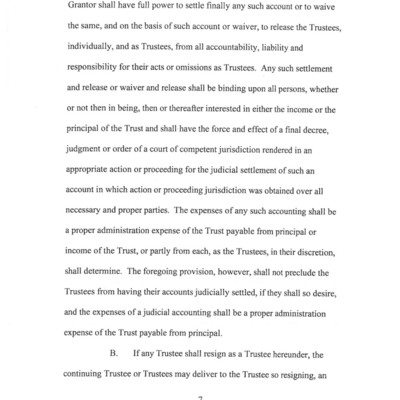 Grantor shall have full power to settle finally any such account or to waive the same, and on the basis of such account or waiver, to release the Trustees, individually, and as Trustees, from all accountability, liability and responsibility for their acts or omissions as Trustees. Any such settlement and release or waiver and release shall be binding upon all persons, whether or not then in being, then or thereafter interested in either the income or the principal of the Trust and shall have the force and effect of a final decree, judgment or order of a court of competent jurisdiction rendered in an appropriate action or proceeding for the judicial settlement of such an account in which action or proceeding jurisdiction was obtained over all necessary and proper parties. The expenses of any such accounting shall be a proper administration expense of the Trust payable from principal or income of the Trust, or partly from each, as the Trustees, in their discretion, shall determine. The foregoing provision, however, shall not preclude the Trustees from having their accounts judicially settled, if they shall so desire, and the expenses of a judicial accounting shall be a proper administration expense of the Trust payable from principal.

B. If any Trustee shall resign as a Trustee hereunder, the continuing Trustee or Trustees may deliver to the Trustee so resigning, an

7